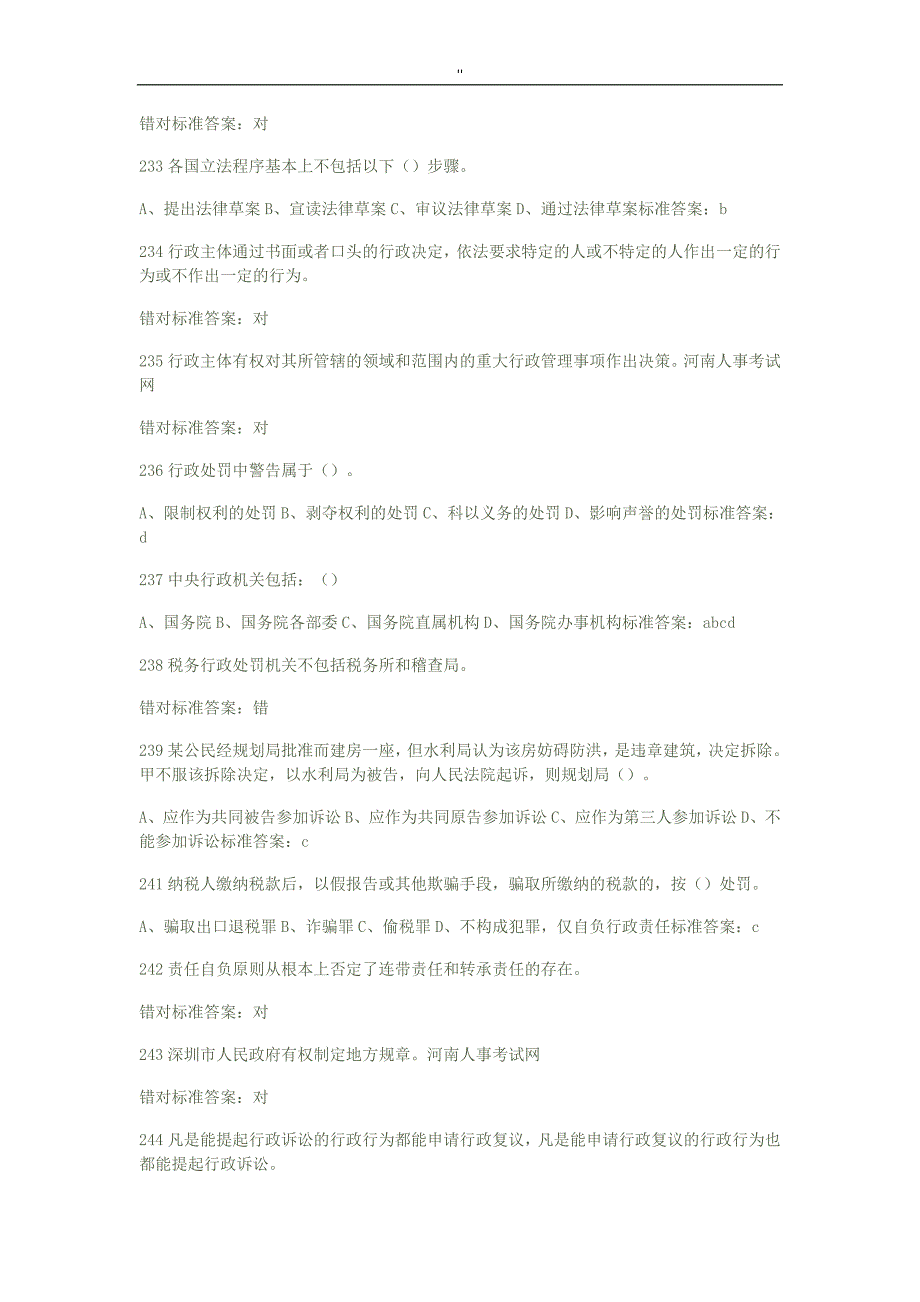 "

错对标准答案：对

233 各国立法程序基本上不包括以下（）步骤。

A、提出法律草案 B、宣读法律草案 C、审议法律草案 D、通过法律草案标准答案：b

234 行政主体通过书面或者口头的行政决定，依法要求特定的人或不特定的人作出一定的行为或不作出一定的行为。

错对标准答案：对

235 行政主体有权对其所管辖的领域和范围内的重大行政管理事项作出决策。河南人事考试网

错对标准答案：对

236 行政处罚中警告属于（）。

A、限制权利的处罚 B、剥夺权利的处罚 C、科以义务的处罚 D、影响声誉的处罚标准答案：d

237 中央行政机关包括：（）

A、国务院 B、国务院各部委 C、国务院直属机构 D、国务院办事机构标准答案：abcd

238 税务行政处罚机关不包括税务所和稽查局。

错对标准答案：错

239 某公民经规划局批准而建房一座，但水利局认为该房妨碍防洪，是违章建筑，决定拆除。甲不服该拆除决定，以水利局为被告，向人民法院起诉，则规划局（）。

A、应作为共同被告参加诉讼 B、应作为共同原告参加诉讼 C、应作为第三人参加诉讼 D、不能参加诉讼标准答案：c

241 纳税人缴纳税款后，以假报告或其他欺骗手段，骗取所缴纳的税款的，按（）处罚。

A、骗取出口退税罪 B、诈骗罪 C、偷税罪 D、不构成犯罪，仅自负行政责任标准答案：c

242 责任自负原则从根本上否定了连带责任和转承责任的存在。

错对标准答案：对

243 深圳市人民政府有权制定地方规章。河南人事考试网

错对标准答案：对

244 凡是能提起行政诉讼的行政行为都能申请行政复议，凡是能申请行政复议的行政行为也都能提起行政诉讼。